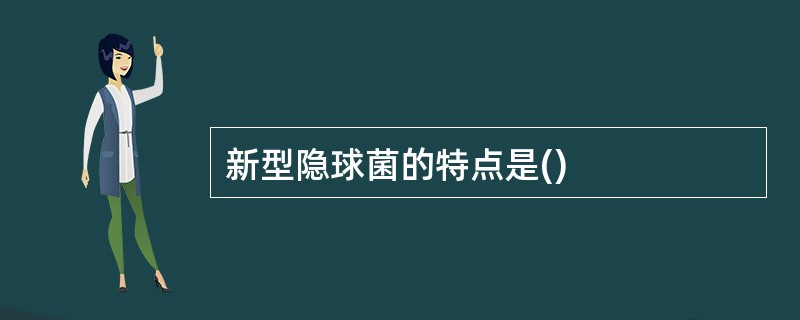 新型隐球菌的特点是()